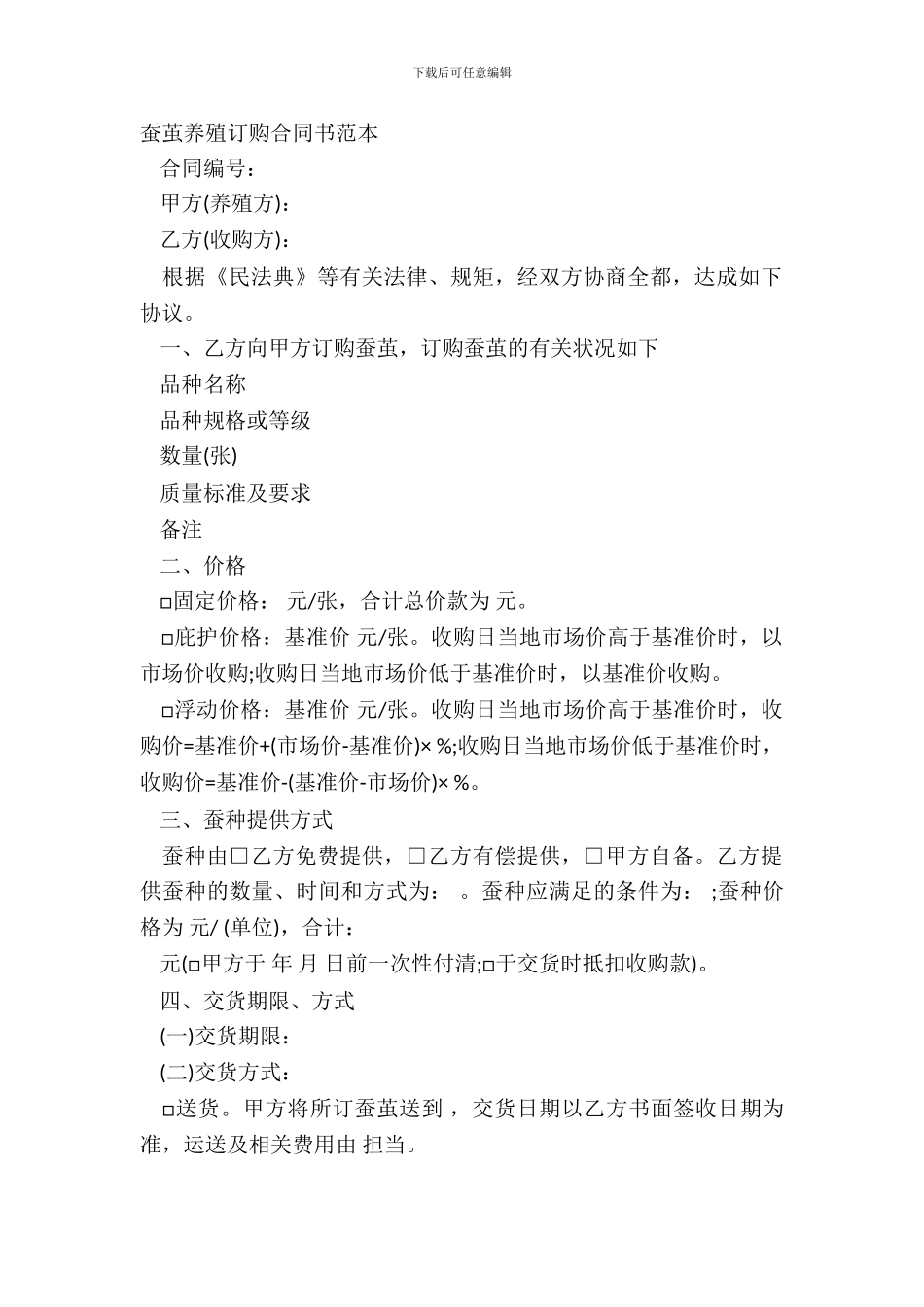 下载后可任意编辑

蚕茧养殖订购合同书范本

合同编号：

甲方(养殖方)：

乙方(收购方)：

根据《民法典》等有关法律、规矩，经双方协商全都，达成如下协议。

一、乙方向甲方订购蚕茧，订购蚕茧的有关状况如下

品种名称

品种规格或等级

数量(张)

质量标准及要求

备注

二、价格

□固定价格： 元/张，合计总价款为 元。

□庇护价格：基准价 元/张。收购日当地市场价高于基准价时，以市场价收购;收购日当地市场价低于基准价时，以基准价收购。

□浮动价格：基准价 元/张。收购日当地市场价高于基准价时，收购价=基准价+(市场价-基准价)× %;收购日当地市场价低于基准价时，收购价=基准价-(基准价-市场价)× %。

三、蚕种提供方式

蚕种由□乙方免费提供，□乙方有偿提供，□甲方自备。乙方提供蚕种的数量、时间和方式为： 。蚕种应满足的条件为： ;蚕种价格为 元/ (单位)，合计：

元(□甲方于 年 月 日前一次性付清;□于交货时抵扣收购款)。

四、交货期限、方式

(一)交货期限：

(二)交货方式：

□送货。甲方将所订蚕茧送到 ，交货日期以乙方书面签收日期为准，运送及相关费用由 担当。